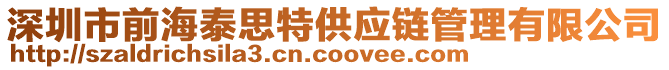 深圳市前海泰思特供应链管理有限公司
http://szaldrichsila3.cn.coovee.com